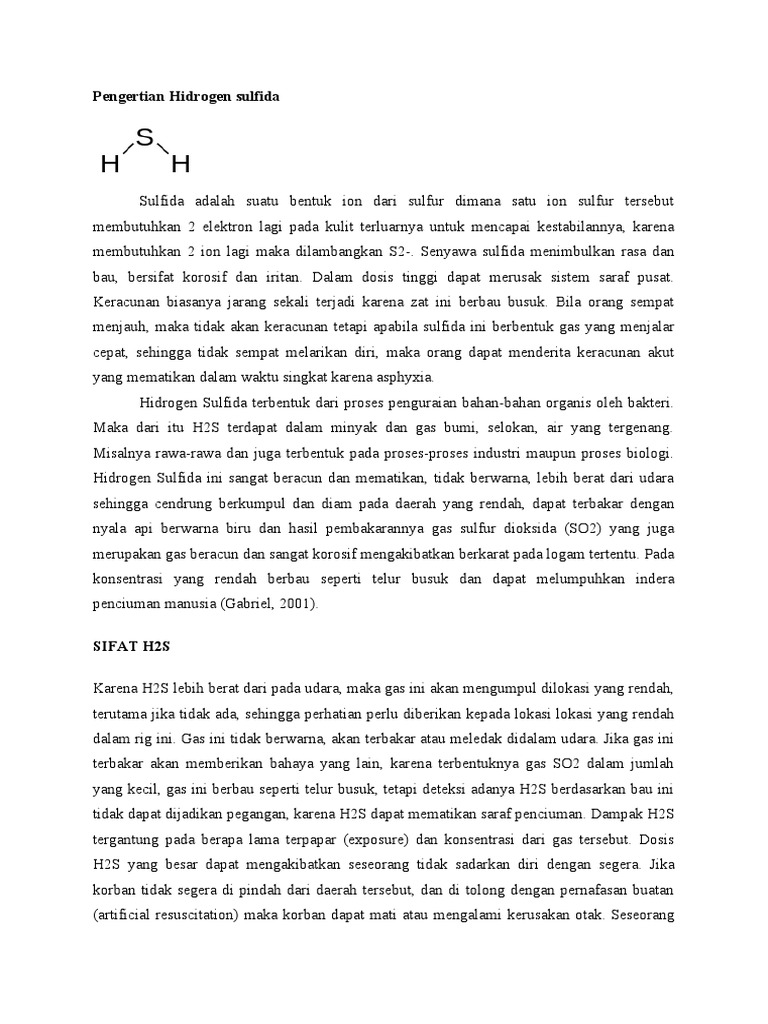 Pengertian Hidrogen sulfida

S
H H

Sulfida adalah suatu bentuk ion dari sulfur dimana satu ion sulfur tersebut membutuhkan 2 elektron lagi pada kulit terluarnya untuk mencapai kestabilannya, karena membutuhkan 2 ion lagi maka dilambangkan S2-. Senyawa sulfida menimbulkan rasa dan bau, bersifat korosif dan iritan. Dalam dosis tinggi dapat merusak sistem saraf pusat. Keracunan biasanya jarang sekali terjadi karena zat ini berbau busuk. Bila orang sempat menjauh, maka tidak akan keracunan tetapi apabila sulfida ini berbentuk gas yang menjalar cepat, sehingga tidak sempat melarikan diri, maka orang dapat menderita keracunan akut yang mematikan dalam waktu singkat karena asphyxia.

Hidrogen Sulfida terbentuk dari proses penguraian bahan-bahan organis oleh bakteri. Maka dari itu H2S terdapat dalam minyak dan gas bumi, selokan, air yang tergenang. Misalnya rawa-rawa dan juga terbentuk pada proses-proses industri maupun proses biologi. Hidrogen Sulfida ini sangat beracun dan mematikan, tidak berwarna, lebih berat dari udara sehingga cendrung berkumpul dan diam pada daerah yang rendah, dapat terbakar dengan nyala api berwarna biru dan hasil pembakarannya gas sulfur dioksida (SO2) yang juga merupakan gas beracun dan sangat korosif mengakibatkan berkarat pada logam tertentu. Pada konsentrasi yang rendah berbau seperti telur busuk dan dapat melumpuhkan indera penciuman manusia (Gabriel, 2001).

SIFAT H2S

Karena H2S lebih berat dari pada udara, maka gas ini akan mengumpul dilokasi yang rendah, terutama jika tidak ada, sehingga perhatian perlu diberikan kepada lokasi lokasi yang rendah dalam rig ini. Gas ini tidak berwarna, akan terbakar atau meledak didalam udara. Jika gas ini terbakar akan memberikan bahaya yang lain, karena terbentuknya gas SO2 dalam jumlah yang kecil, gas ini berbau seperti telur busuk, tetapi deteksi adanya H2S berdasarkan bau ini tidak dapat dijadikan pegangan, karena H2S dapat mematikan saraf penciuman. Dampak H2S tergantung pada berapa lama terpapar (exposure) dan konsentrasi dari gas tersebut. Dosis H2S yang besar dapat mengakibatkan seseorang tidak sadarkan diri dengan segera. Jika korban tidak segera di pindah dari daerah tersebut, dan di tolong dengan pernafasan buatan (artificial resuscitation) maka korban dapat mati atau mengalami kerusakan otak. Seseorang